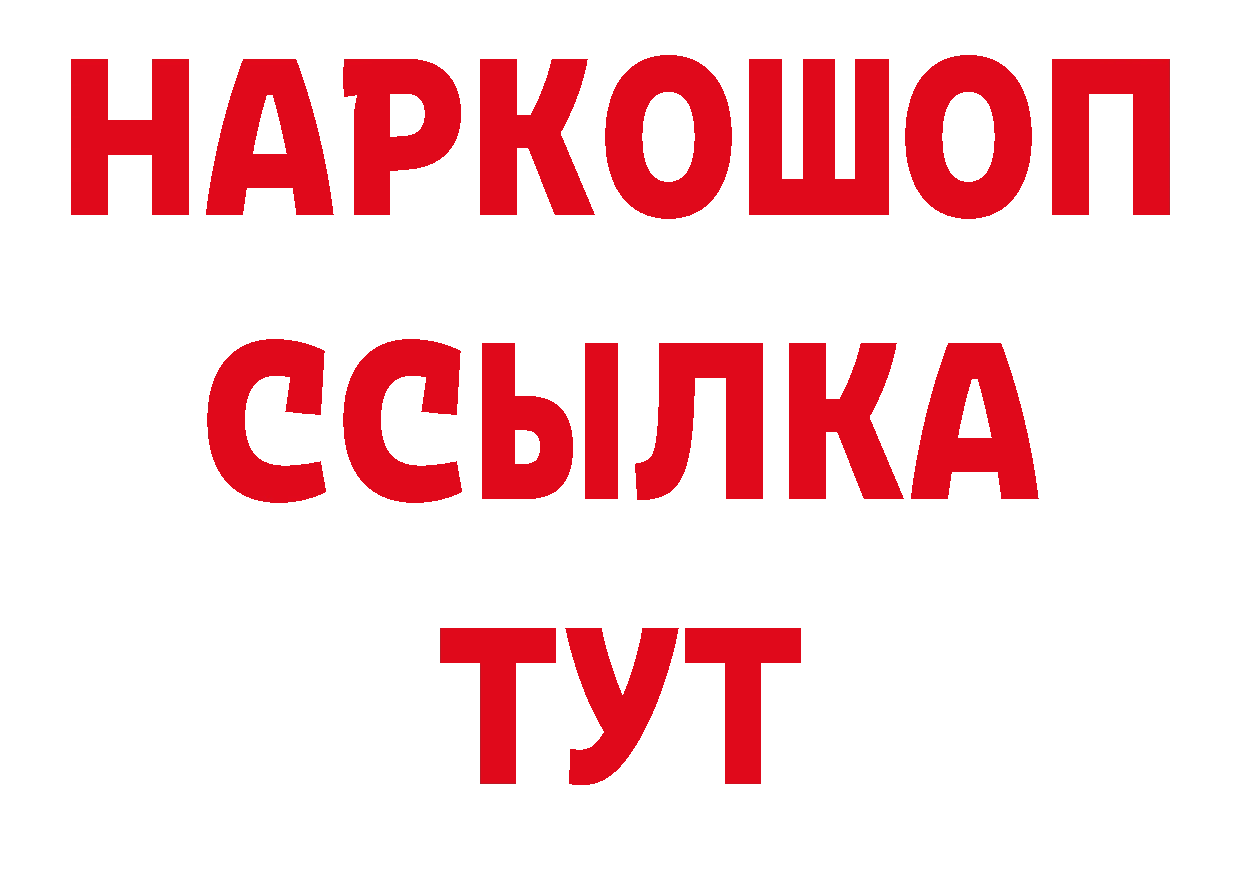 НАРКОШОП
ССЫЛКА
ТУТ